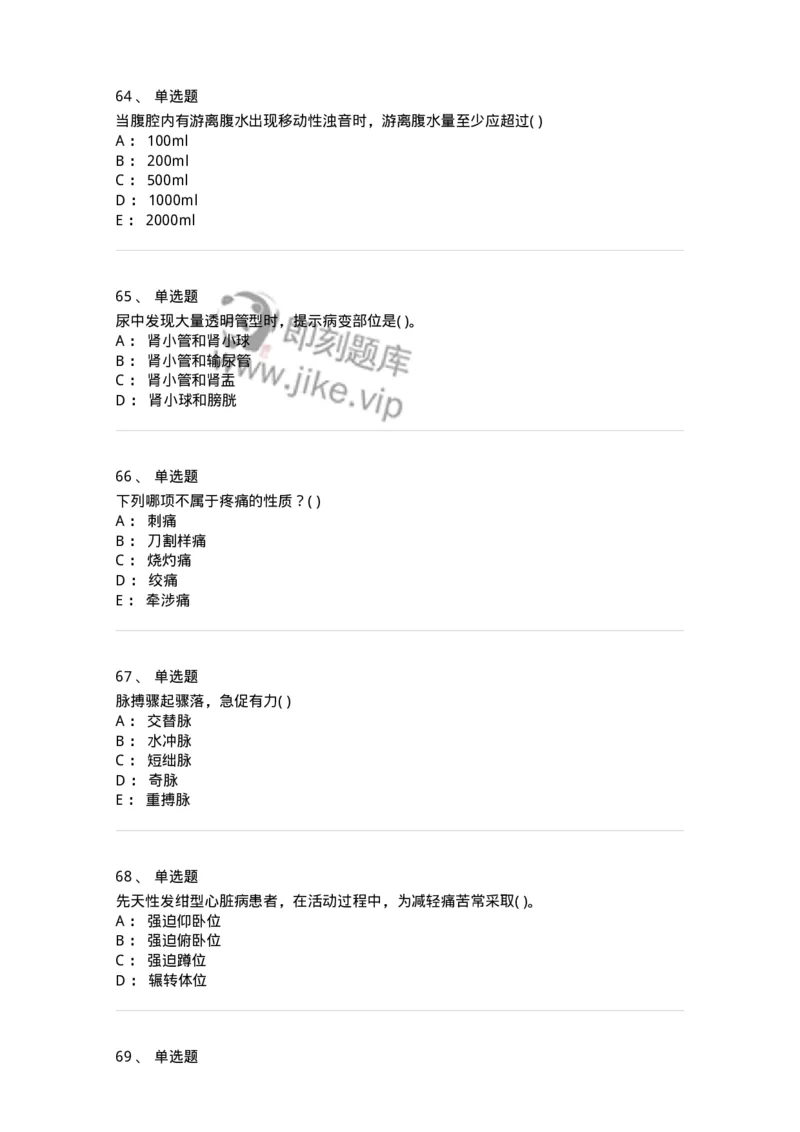 64、 单选题

当腹腔内有游离腹水出现移动性浊音时，游离腹水量至少应超过( )

A： 100ml

B： 200ml

C： 500ml

D： 1000ml

E： 2000ml

65、 单选题

尿中发现大量透明管型时，提示病变部位是( )。

A： 肾小管和肾小球

B： 肾小管和输尿管

C： 肾小管和肾盂

D： 肾小球和膀胱

即刻题库
www.jike.vip

66、 单选题

下列哪项不属于疼痛的性质？( )

A： 刺痛

B： 刀割样痛

C： 烧灼痛

D： 绞痛

E： 牵涉痛

67、 单选题

脉搏骤起骤落，急促有力( )

A： 交替脉

B： 水冲脉

C： 短绌脉

D： 奇脉

E： 重搏脉

68、 单选题

先天性发绀型心脏病患者，在活动过程中，为减轻痛苦常采取( )。

A： 强迫仰卧位

B： 强迫俯卧位

C： 强迫蹲位

D： 辗转体位

69、 单选题